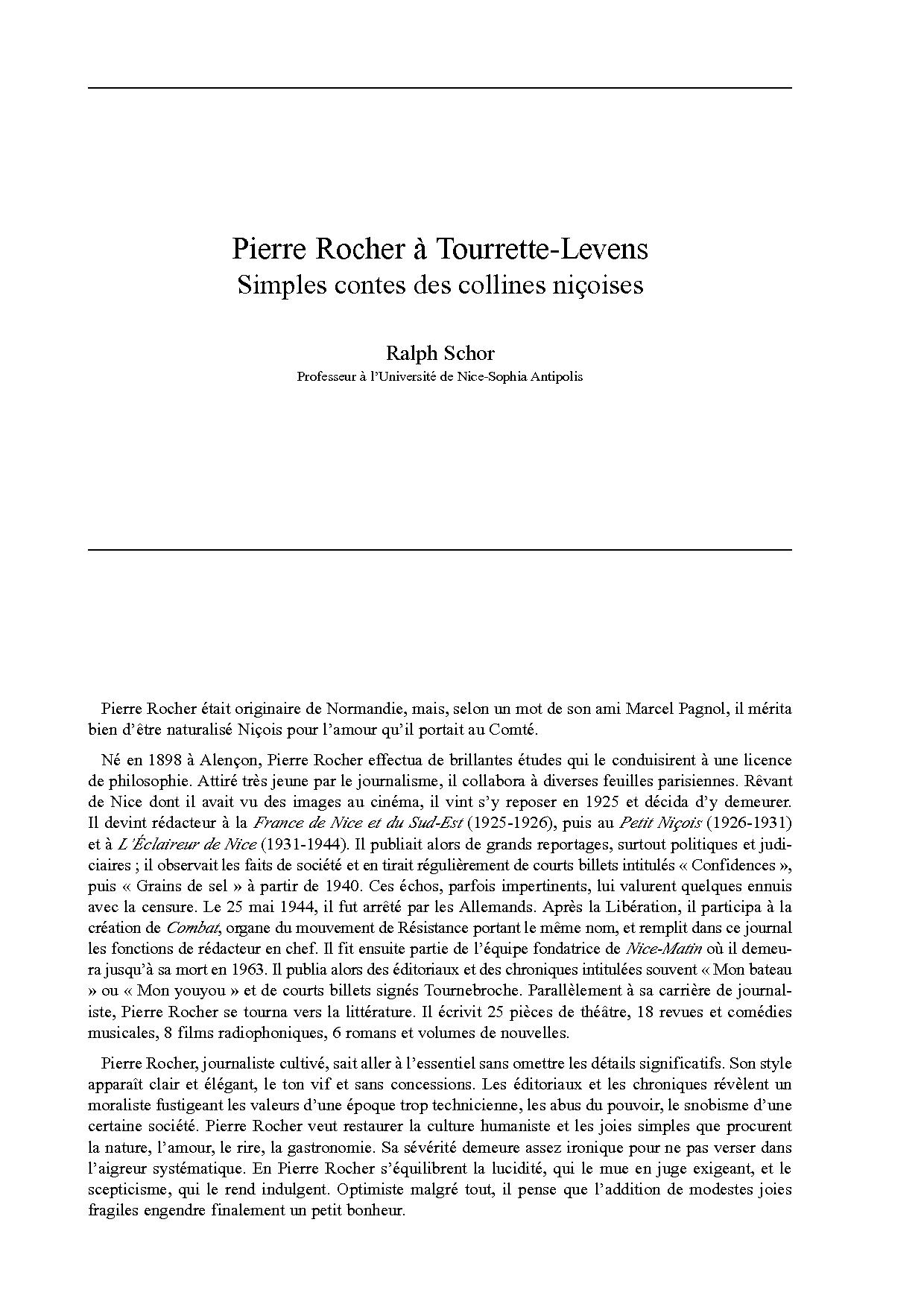 Pierre Rocher à Tourrette-Levens
Simples contes des collines niçoises

Ralph Schor
Professeur à l'Université de Nice-Sophia Antipolis

Pierre Rocher était originaire de Normandie, mais, selon un mot de son ami Marcel Pagnol, il mérita bien d'être naturalisé Niçois pour l'amour qu'il portait au Comté.

Né en 1898 à Alençon, Pierre Rocher effectua de brillantes études qui le conduisirent à une licence de philosophie. Attiré très jeune par le journalisme, il collabora à diverses feuilles parisiennes. Rêvant de Nice dont il avait vu des images au cinéma, il vint s'y reposer en 1925 et décida d'y demeurer. Il devint rédacteur à la France de Nice et du Sud-Est (1925-1926), puis au Petit Niçois (1926-1931) et à L'Éclaireur de Nice (1931-1944). Il publiait alors de grands reportages, surtout politiques et judiciaires ; il observait les faits de société et en tirait régulièrement de courts billets intitulés « Confidences », puis « Grains de sel » à partir de 1940. Ces échos, parfois impertinents, lui valurent quelques ennuis avec la censure. Le 25 mai 1944, il fut arrêté par les Allemands. Après la Libération, il participa à la création de Combat, organe du mouvement de Résistance portant le même nom, et remplit dans ce journal les fonctions de rédacteur en chef. Il fit ensuite partie de l'équipe fondatrice de Nice-Matin où il demeura jusqu'à sa mort en 1963. Il publia alors des éditoriaux et des chroniques intitulées souvent « Mon bateau » ou « Mon youyou » et de courts billets signés Tournebroche. Parallèlement à sa carrière de journaliste, Pierre Rocher se tourna vers la littérature. Il écrivit 25 pièces de théâtre, 18 revues et comédies musicales, 8 films radiophoniques, 6 romans et volumes de nouvelles.

Pierre Rocher, journaliste cultivé, sait aller à l'essentiel sans omettre les détails significatifs. Son style apparaît clair et élégant, le ton vif et sans concessions. Les éditoriaux et les chroniques révèlent un moraliste fustigeant les valeurs d'une époque trop technicienne, les abus du pouvoir, le snobisme d'une certaine société. Pierre Rocher veut restaurer la culture humaniste et les joies simples que procurent la nature, l'amour, le rire, la gastronomie. Sa sévérité demeure assez ironique pour ne pas verser dans l'aigreur systématique. En Pierre Rocher s'équilibrent la lucidité, qui le mue en juge exigeant, et le scepticisme, qui le rend indulgent. Optimiste malgré tout, il pense que l'addition de modestes joies fragiles engendre finalement un petit bonheur.